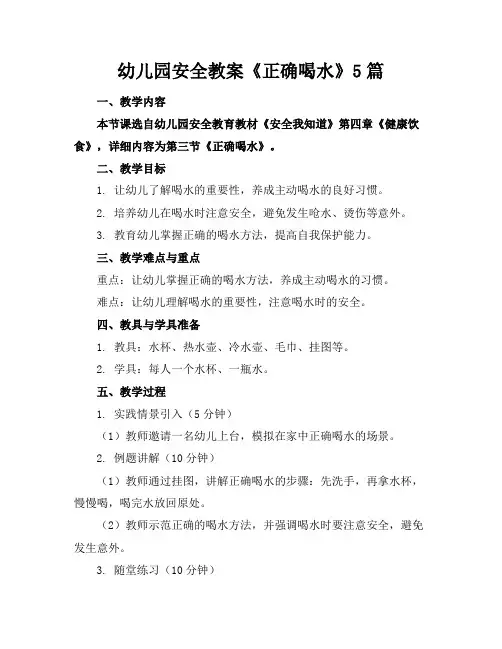 幼儿园安全教案《正确喝水》5篇

一、教学内容

本节课选自幼儿园安全教育教材《安全我知道》第四章《健康饮食》，详细内容为第三节《正确喝水》。

二、教学目标

1. 让幼儿了解喝水的重要性，养成主动喝水的良好习惯。

2. 培养幼儿在喝水时注意安全，避免发生呛水、烫伤等意外。

3. 教育幼儿掌握正确的喝水方法，提高自我保护能力。

三、教学难点与重点

重点：让幼儿掌握正确的喝水方法，养成主动喝水的习惯。

难点：让幼儿理解喝水的重要性，注意喝水时的安全。

四、教具与学具准备

1. 教具：水杯、热水壶、冷水壶、毛巾、挂图等。

2. 学具：每人一个水杯、一瓶水。

五、教学过程

1. 实践情景引入（5分钟）

（1）教师邀请一名幼儿上台，模拟在家中正确喝水的场景。

2. 例题讲解（10分钟）

（1）教师通过挂图，讲解正确喝水的步骤：先洗手，再拿水杯，慢慢喝，喝完水放回原处。

（2）教师示范正确的喝水方法，并强调喝水时要注意安全，避免发生意外。

3. 随堂练习（10分钟）